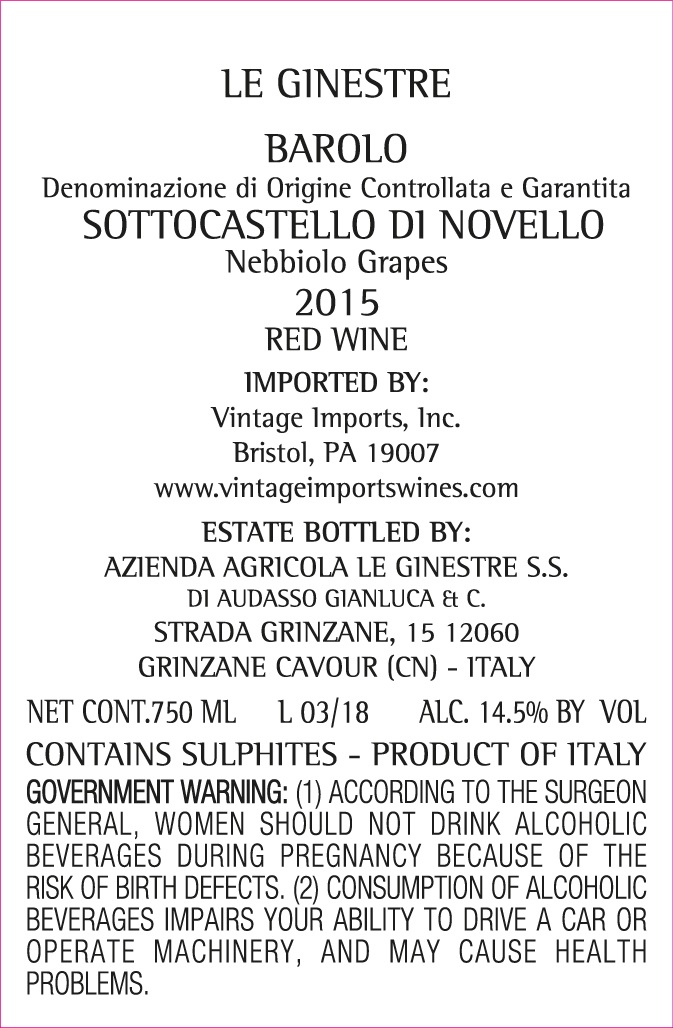 LE GINESTRE

BAROLO

Denominazione di Origine Controllata e Garantita

SOTTOCASTELLO DI NOVELLO

Nebbiolo Grapes

2015

RED WINE

IMPORTED BY:

Vintage Imports, Inc.

Bristol, PA 19007

www.vintageimportswines.com

ESTATE BOTTLED BY:

AZIENDA AGRICOLA LE GINESTRE S.S.

DI AUDASSO GIANLUCA & C.

STRADA GRINZANE, 15 12060

GRINZANE CAVOUR (CN) - ITALY

NET CONT.750 ML L 03/18 ALC. 14.5% BY VOL

CONTAINS SULPHITES - PRODUCT OF ITALY

GOVERNMENT WARNING: (1) ACCORDING TO THE SURGEON GENERAL, WOMEN SHOULD NOT DRINK ALCOHOLIC BEVERAGES DURING PREGNANCY BECAUSE OF THE RISK OF BIRTH DEFECTS. (2) CONSUMPTION OF ALCOHOLIC BEVERAGES IMPAIRS YOUR ABILITY TO DRIVE A CAR OR OPERATE MACHINERY, AND MAY CAUSE HEALTH PROBLEMS.